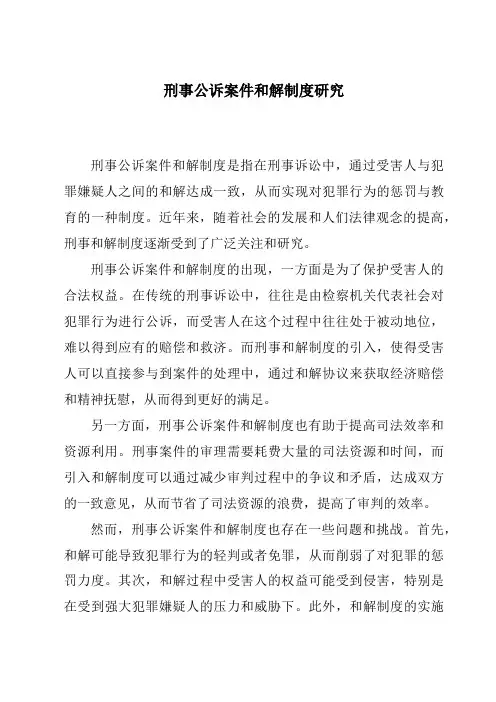 刑事公诉案件和解制度研究

刑事公诉案件和解制度是指在刑事诉讼中，通过受害人与犯罪嫌疑人之间的和解达成一致，从而实现对犯罪行为的惩罚与教育的一种制度。近年来，随着社会的发展和人们法律观念的提高，刑事和解制度逐渐受到了广泛关注和研究。

刑事公诉案件和解制度的出现，一方面是为了保护受害人的合法权益。在传统的刑事诉讼中，往往是由检察机关代表社会对犯罪行为进行公诉，而受害人在这个过程中往往处于被动地位，难以得到应有的赔偿和救济。而刑事和解制度的引入，使得受害人可以直接参与到案件的处理中，通过和解协议来获取经济赔偿和精神抚慰，从而得到更好的满足。

另一方面，刑事公诉案件和解制度也有助于提高司法效率和资源利用。刑事案件的审理需要耗费大量的司法资源和时间，而引入和解制度可以通过减少审判过程中的争议和矛盾，达成双方的一致意见，从而节省了司法资源的浪费，提高了审判的效率。

然而，刑事公诉案件和解制度也存在一些问题和挑战。首先，和解可能导致犯罪行为的轻判或者免罪，从而削弱了对犯罪的惩罚力度。其次，和解过程中受害人的权益可能受到侵害，特别是在受到强大犯罪嫌疑人的压力和威胁下。此外，和解制度的实施